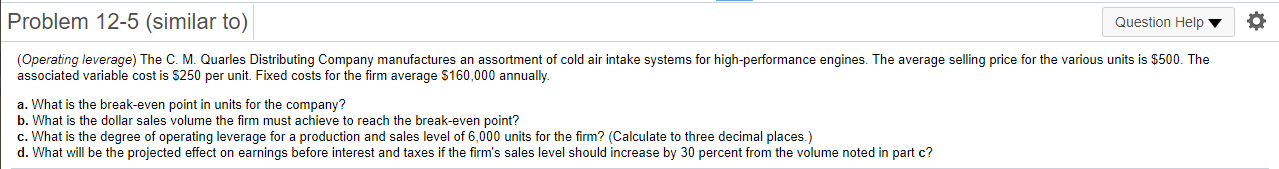 Problem 12-5 (similar to)

Question Help ▼

(Operating leverage) The C. M. Quarles Distributing Company manufactures an assortment of cold air intake systems for high-performance engines. The average selling price for the various units is \$500. The associated variable cost is \$250 per unit. Fixed costs for the firm average \$160,000 annually.

a. What is the break-even point in units for the company?
b. What is the dollar sales volume the firm must achieve to reach the break-even point?
c. What is the degree of operating leverage for a production and sales level of 6,000 units for the firm? (Calculate to three decimal places.)
d. What will be the projected effect on earnings before interest and taxes if the firm's sales level should increase by 30 percent from the volume noted in part c?